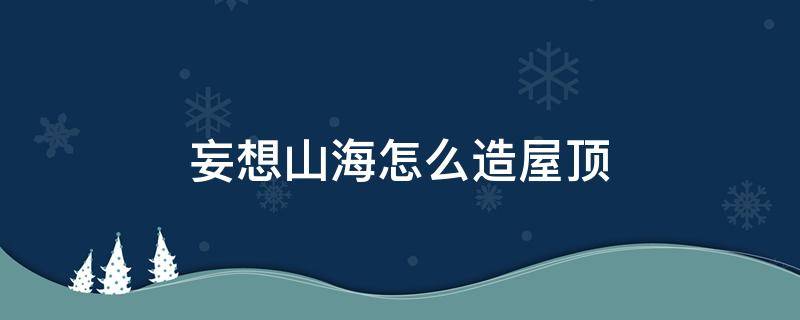 妄想山海怎么造屋顶